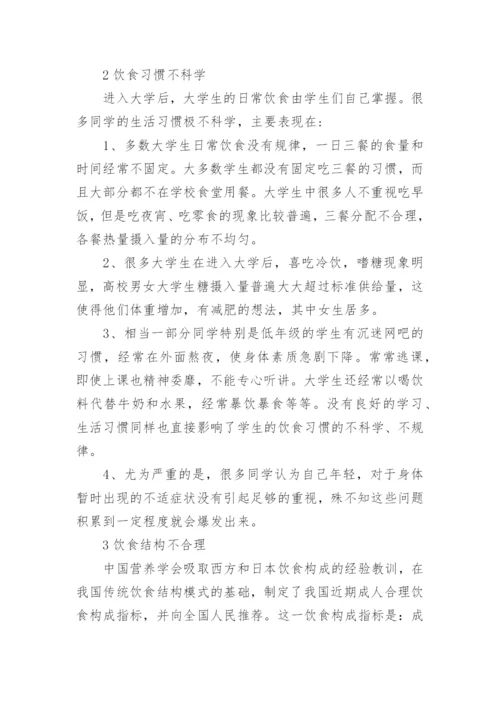 2 饮食习惯不科学

进入大学后，大学生的日常饮食由学生们自己掌握。很多同学的生活习惯极不科学，主要表现在：

1、多数大学生日常饮食没有规律，一日三餐的食量和时间经常不固定。大多数学生都没有固定吃三餐的习惯，而且大部分都不在学校食堂用餐。大学生中很多人不重视吃早饭，但是吃夜宵、吃零食的现象比较普遍，三餐分配不合理，各餐热量摄入量的分布不均匀。

2、很多大学生在进入大学后，喜吃冷饮，嗜糖现象明显，高校男女大学生糖摄入量普遍大大超过标准供给量，这使得他们体重增加，有减肥的想法，其中女生居多。

3、相当一部分同学特别是低年级的学生有沉迷网吧的习惯，经常在外面熬夜，使身体素质急剧下降。常常逃课，即使上课也精神委靡，不能专心听讲。大学生还经常以喝饮料代替牛奶和水果，经常暴饮暴食等等。没有良好的学习、生活习惯同样也直接影响了学生的饮食习惯的不科学、不规律。

4、尤为严重的是，很多同学认为自己年轻，对于身体暂时出现的不适症状没有引起足够的重视，殊不知这些问题积累到一定程度就会爆发出来。

3 饮食结构不合理

中国营养学会吸取西方和日本饮食构成的经验教训，在我国传统饮食结构模式的基础，制定了我国近期成人合理饮食构成指标，并向全国人民推荐。这一饮食构成指标是：成